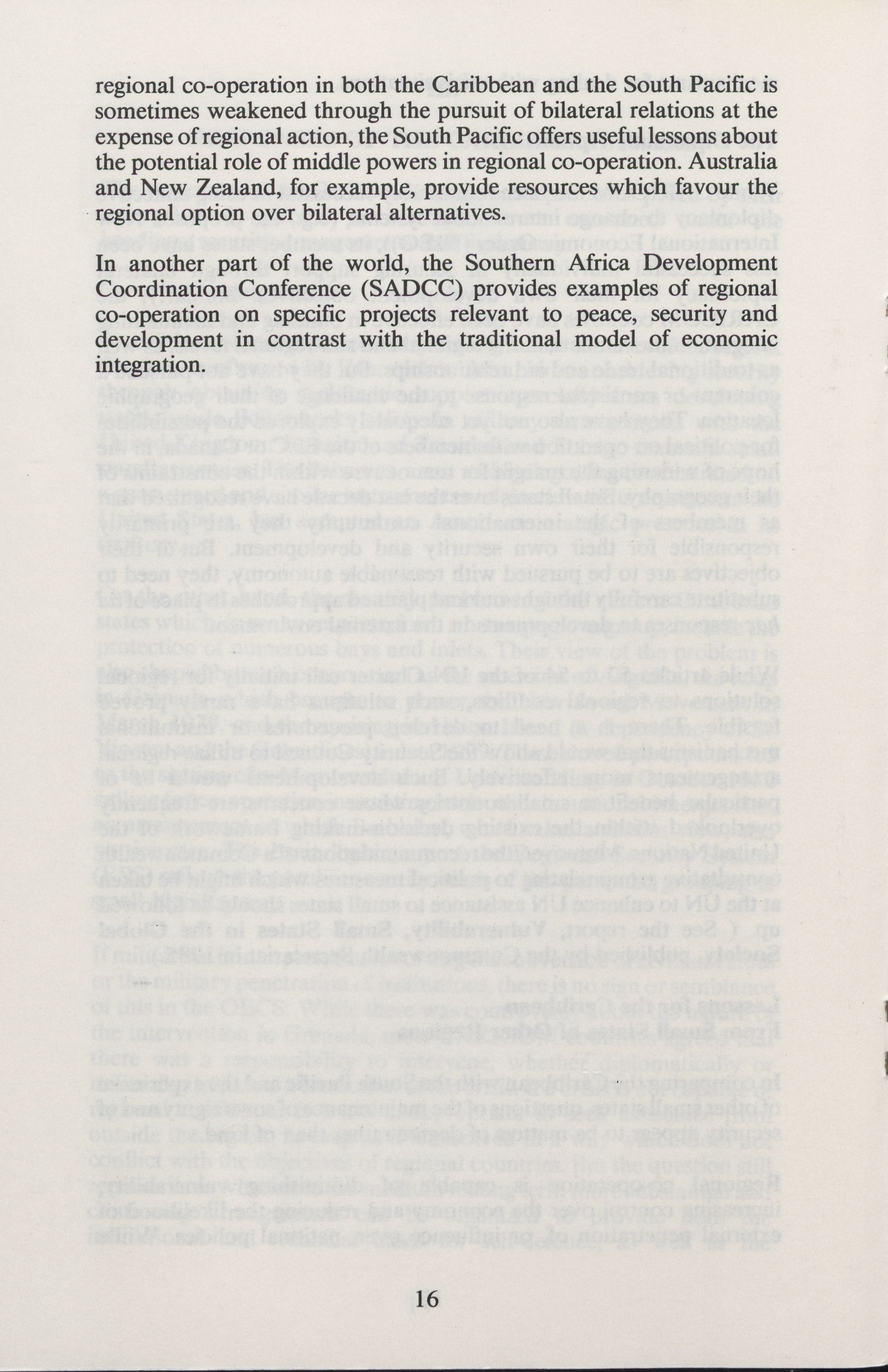 regional co-operation in both the Caribbean and the South Pacific is sometimes weakened through the pursuit of bilateral relations at the expense of regional action, the South Pacific offers useful lessons about the potential role of middle powers in regional co-operation. Australia and New Zealand, for example, provide resources which favour the regional option over bilateral alternatives.

In another part of the world, the Southern Africa Development Coordination Conference (SADCC) provides examples of regional co-operation on specific projects relevant to peace, security and development in contrast with the traditional model of economic integration.

16